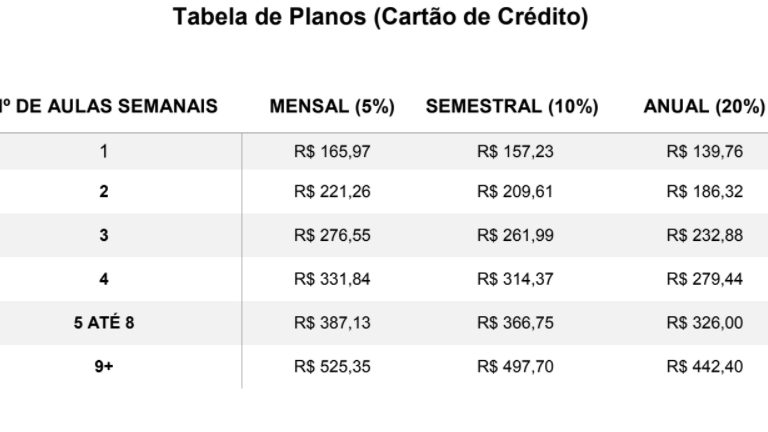 Tabela de Planos (Cartão de Crédito)

| º DE AULAS SEMANAIS | MENSAL (5%) | SEMESTRAL (10%) | ANUAL (20%) |
|---|---|---|---|
| 1 | R$ 165,97 | R$ 157,23 | R$ 139,76 |
| 2 | R$ 221,26 | R$ 209,61 | R$ 186,32 |
| 3 | R$ 276,55 | R$ 261,99 | R$ 232,88 |
| 4 | R$ 331,84 | R$ 314,37 | R$ 279,44 |
| 5 ATÉ 8 | R$ 387,13 | R$ 366,75 | R$ 326,00 |
| 9+ | R$ 525,35 | R$ 497,70 | R$ 442,40 |